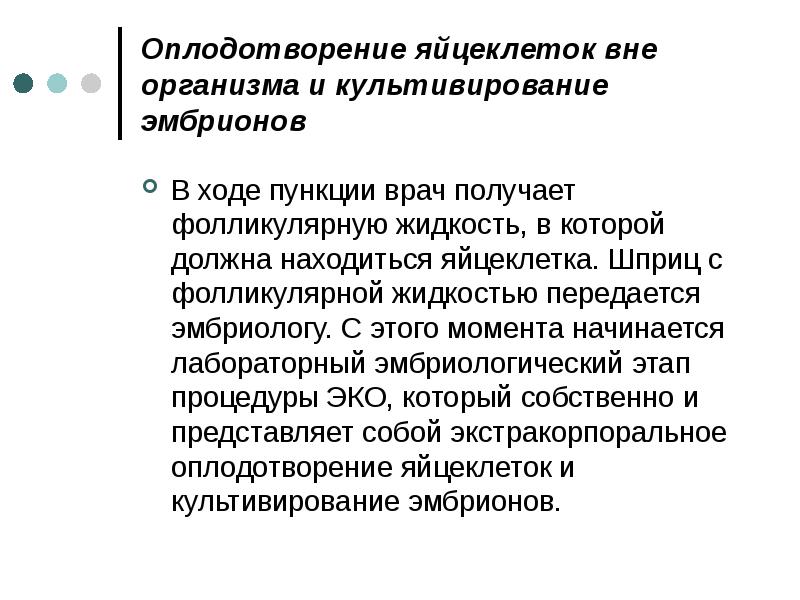 Оплодотворение яйцеклеток вне организма и культивирование эмбрионов

В ходе пункции врач получает фолликулярную жидкость, в которой должна находиться яйцеклетка. Шприц с фолликулярной жидкостью передается эмбриологу. С этого момента начинается лабораторный эмбриологический этап процедуры ЭКО, который собственно и представляет собой экстракорпоральное оплодотворение яйцеклеток и культивирование эмбрионов.